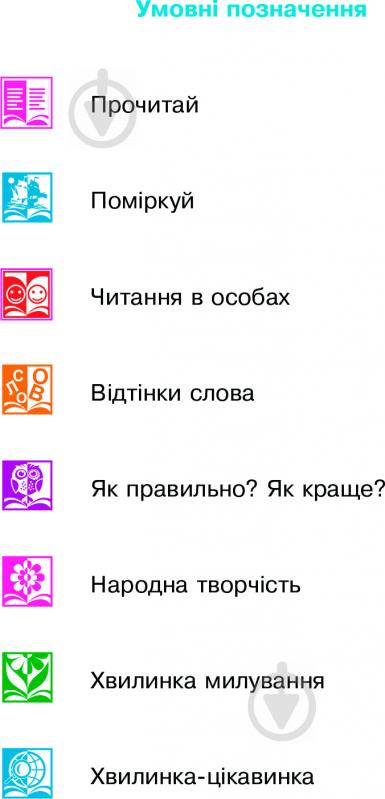 Умовні позначення

Прочитай

Поміркуй

Читання в особах

СЛОВО

Відтінки слова

Як правильно? Як краще?

Народна творчість

Хвилинка милування

Хвилинка-цікавинка